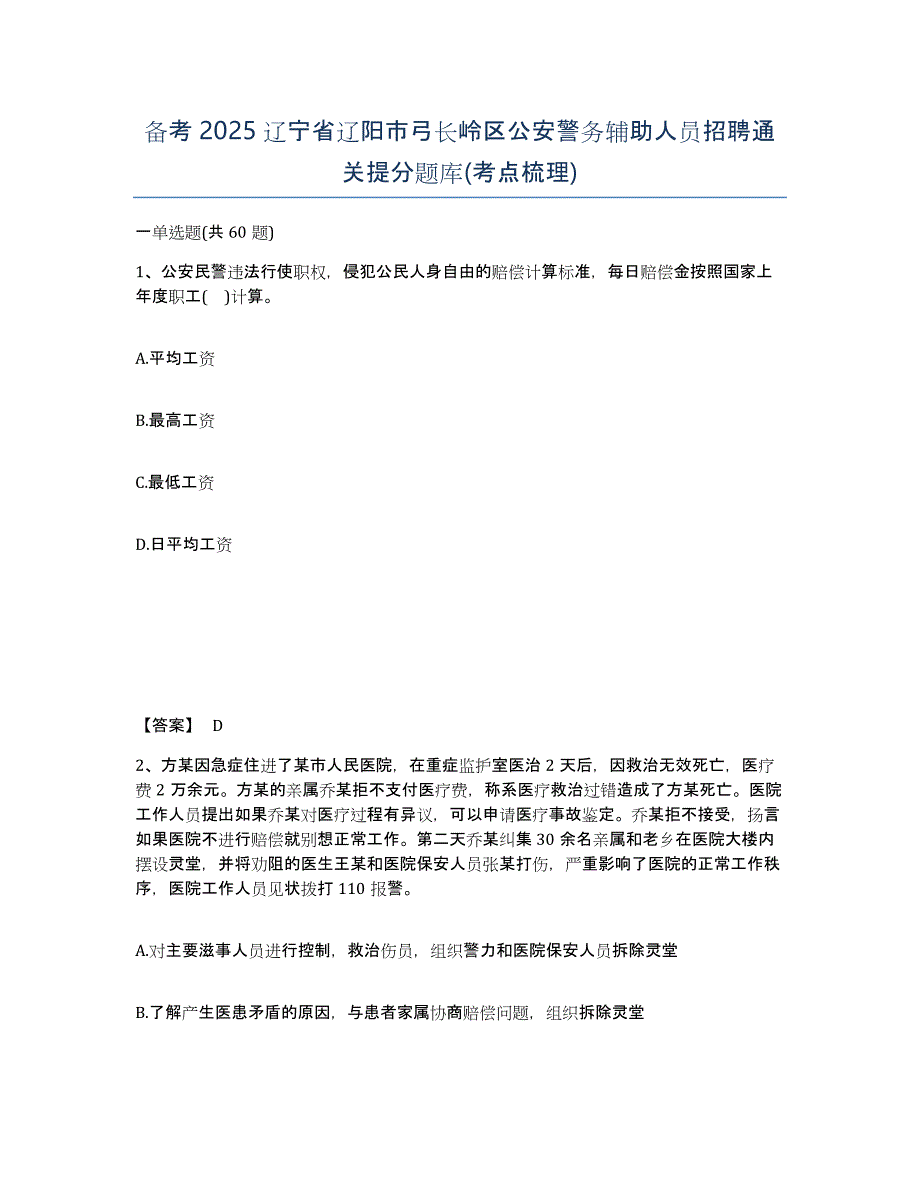 备考 2025 辽宁省辽阳市弓长岭区公安警务辅助人员招聘通关提分题库(考点梳理)

一单选题(共 60 题)

1、公安民警违法行使职权，侵犯公民人身自由的赔偿计算标准，每日赔偿金按照国家上年度职工(　)计算。

A.平均工资

B.最高工资

C.最低工资

D.日平均工资

【答案】 D

2、方某因急症住进了某市人民医院，在重症监护室医治 2 天后，因救治无效死亡，医疗费 2 万余元。方某的亲属乔某拒不支付医疗费，称系医疗救治过错造成了方某死亡。医院工作人员提出如果乔某对医疗过程有异议，可以申请医疗事故鉴定。乔某拒不接受，扬言如果医院不进行赔偿就别想正常工作。第二天乔某纠集 30 余名亲属和老乡在医院大楼内摆设灵堂，并将劝阻的医生王某和医院保安人员张某打伤，严重影响了医院的正常工作秩序，医院工作人员见状拨打 110 报警。

A.对主要滋事人员进行控制，救治伤员，组织警力和医院保安人员拆除灵堂

B.了解产生医患矛盾的原因，与患者家属协商赔偿问题，组织拆除灵堂